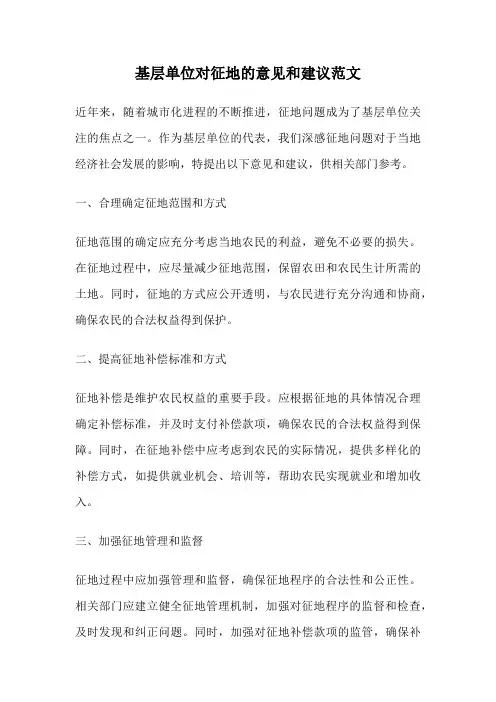 基层单位对征地的意见和建议范文

近年来，随着城市化进程的不断推进，征地问题成为了基层单位关注的焦点之一。作为基层单位的代表，我们深感征地问题对于当地经济社会发展的影响，特提出以下意见和建议，供相关部门参考。

一、合理确定征地范围和方式

征地范围的确定应充分考虑当地农民的利益，避免不必要的损失。在征地过程中，应尽量减少征地范围，保留农田和农民生计所需的土地。同时，征地的方式应公开透明，与农民进行充分沟通和协商，确保农民的合法权益得到保护。

二、提高征地补偿标准和方式

征地补偿是维护农民权益的重要手段。应根据征地的具体情况合理确定补偿标准，并及时支付补偿款项，确保农民的合法权益得到保障。同时，在征地补偿中应考虑到农民的实际情况，提供多样化的补偿方式，如提供就业机会、培训等，帮助农民实现就业和增加收入。

三、加强征地管理和监督

征地过程中应加强管理和监督，确保征地程序的合法性和公正性。相关部门应建立健全征地管理机制，加强对征地程序的监督和检查，及时发现和纠正问题。同时，加强对征地补偿款项的监管，确保补